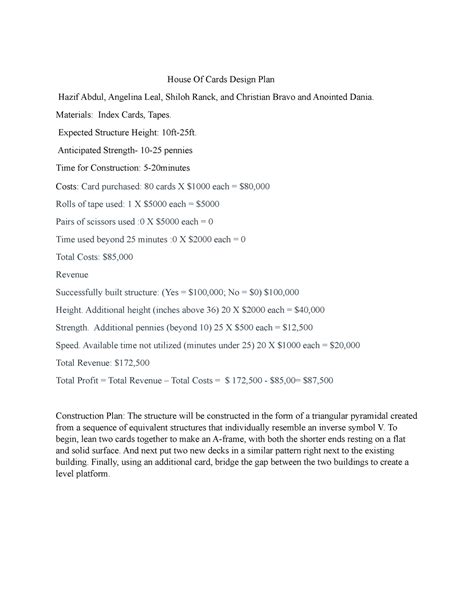 House Of Cards Design Plan

Hazif Abdul, Angelina Leal, Shiloh Ranck, and Christian Bravo and Anointed Dania.

Materials: Index Cards, Tapes.

Expected Structure Height: 10ft-25ft.

Anticipated Strength- 10-25 pennies

Time for Construction: 5-20minutes

Costs: Card purchased: 80 cards X $1000 each = $80,000

Rolls of tape used: 1 X $5000 each = $5000

Pairs of scissors used :0 X $5000 each = 0

Time used beyond 25 minutes :0 X $2000 each = 0

Total Costs: $85,000

Revenue

Successfully built structure: (Yes = $100,000; No = $0) $100,000

Height. Additional height (inches above 36) 20 X $2000 each = $40,000

Strength. Additional pennies (beyond 10) 25 X $500 each = $12,500

Speed. Available time not utilized (minutes under 25) 20 X $1000 each = $20,000

Total Revenue: $172,500

Total Profit = Total Revenue – Total Costs = $ 172,500 - $85,00= $87,500

Construction Plan: The structure will be constructed in the form of a triangular pyramidal created from a sequence of equivalent structures that individually resemble an inverse symbol V. To begin, lean two cards together to make an A-frame, with both the shorter ends resting on a flat and solid surface. And next put two new decks in a similar pattern right next to the existing building. Finally, using an additional card, bridge the gap between the two buildings to create a level platform.